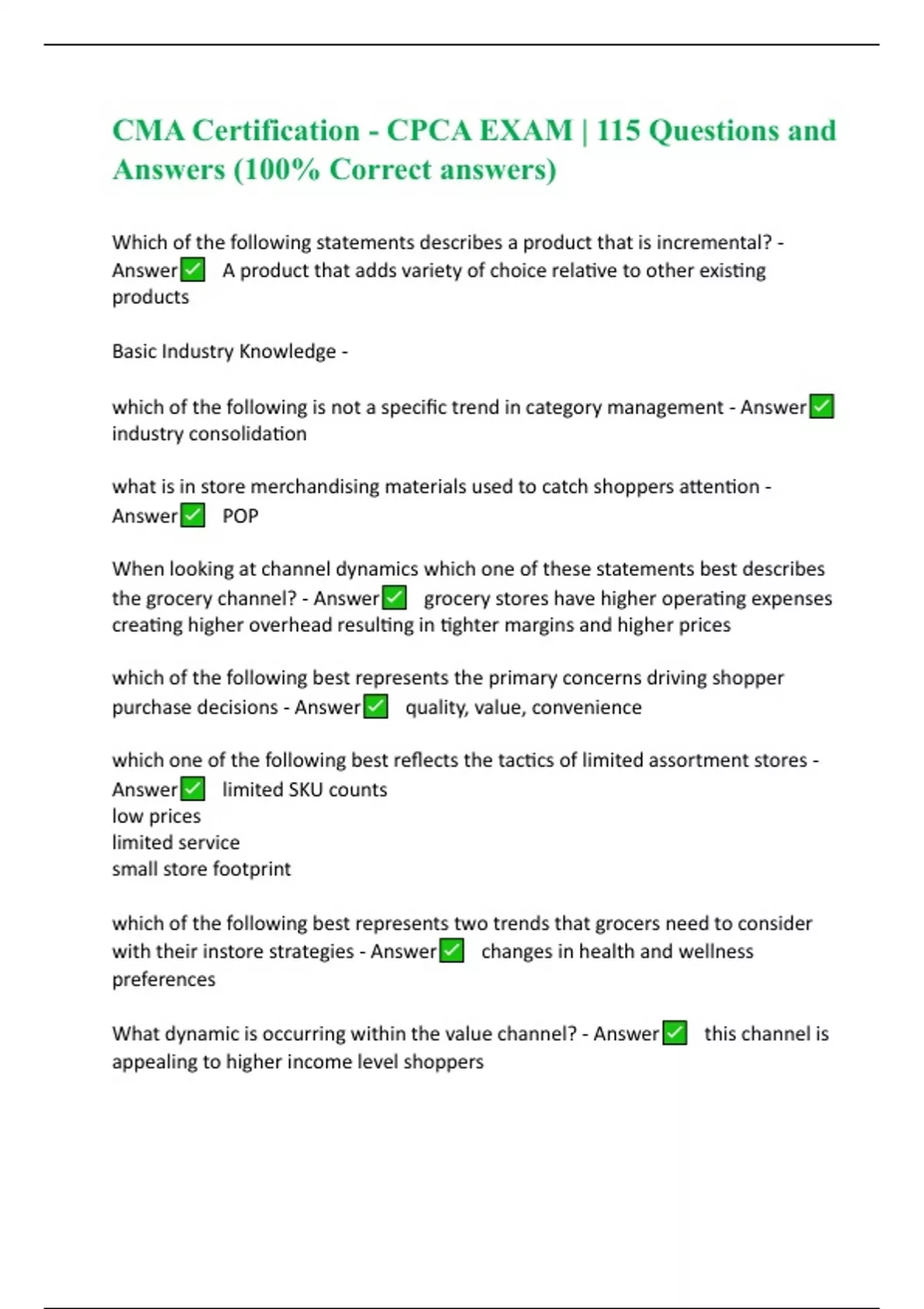 CMA Certification - CPCA EXAM | 115 Questions and Answers (100% Correct answers)

Which of the following statements describes a product that is incremental? - Answer✅ A product that adds variety of choice relative to other existing products

Basic Industry Knowledge -

which of the following is not a specific trend in category management - Answer✅ industry consolidation

what is in store merchandising materials used to catch shoppers attention - Answer✅ POP

When looking at channel dynamics which one of these statements best describes the grocery channel? - Answer✅ grocery stores have higher operating expenses creating higher overhead resulting in tighter margins and higher prices

which of the following best represents the primary concerns driving shopper purchase decisions - Answer✅ quality, value, convenience

which one of the following best reflects the tactics of limited assortment stores - Answer✅ limited SKU counts
low prices
limited service
small store footprint

which of the following best represents two trends that grocers need to consider with their instore strategies - Answer✅ changes in health and wellness preferences

What dynamic is occurring within the value channel? - Answer✅ this channel is appealing to higher income level shoppers